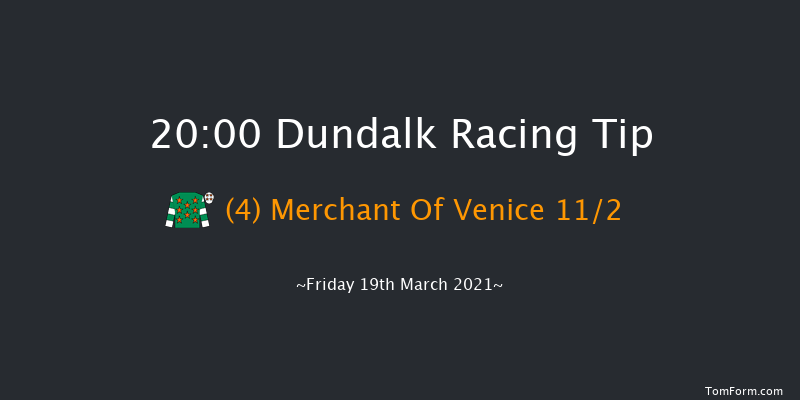 20:00 Dundalk Racing Tip

(4) Merchant Of Venice 11/2

~Friday 19th March 2021~

TomForm.com